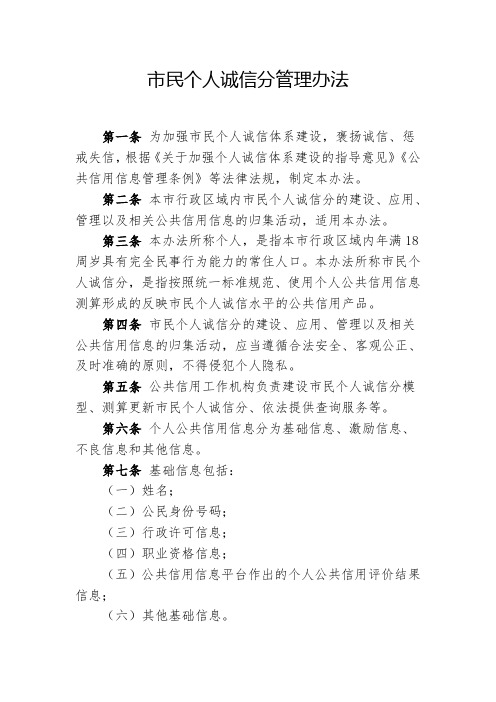 市民个人诚信分管理办法

第一条 为加强市民个人诚信体系建设，褒扬诚信、惩戒失信，根据《关于加强个人诚信体系建设的指导意见》《公共信用信息管理条例》等法律法规，制定本办法。

第二条 本市行政区域内市民个人诚信分的建设、应用、管理以及相关公共信用信息的归集活动，适用本办法。

第三条 本办法所称个人，是指本市行政区域内年满18周岁具有完全民事行为能力的常住人口。本办法所称市民个人诚信分，是指按照统一标准规范、使用个人公共信用信息测算形成的反映市民个人诚信水平的公共信用产品。

第四条 市民个人诚信分的建设、应用、管理以及相关公共信用信息的归集活动，应当遵循合法安全、客观公正、及时准确的原则，不得侵犯个人隐私。

第五条 公共信用工作机构负责建设市民个人诚信分模型、测算更新市民个人诚信分、依法提供查询服务等。

第六条 个人公共信用信息分为基础信息、激励信息、不良信息和其他信息。

第七条 基础信息包括：

（一）姓名；

（二）公民身份号码；

（三）行政许可信息；

（四）职业资格信息；

（五）公共信用信息平台作出的个人公共信用评价结果信息；

（六）其他基础信息。